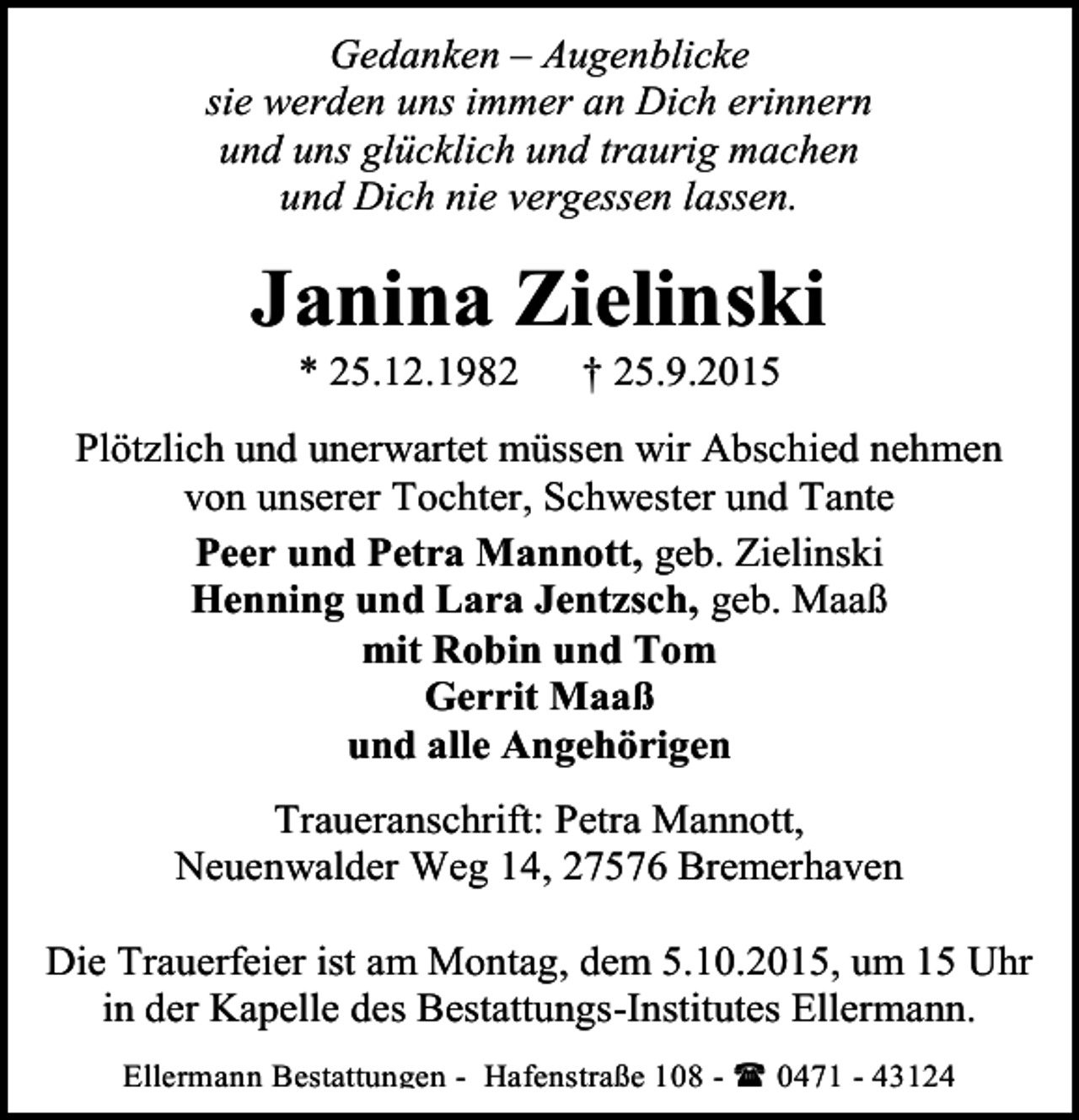 Gedanken – Augenblicke
sie werden uns immer an Dich erinnern
und uns glücklich und traurig machen
und Dich nie vergessen lassen.

Janina Zielinski

* 25.12.1982 † 25.9.2015

Plötzlich und unerwartet müssen wir Abschied nehmen von unserer Tochter, Schwester und Tante

Peer und Petra Mannott, geb. Zielinski
Henning und Lara Jentzsch, geb. Maaß
mit Robin und Tom
Gerrit Maaß
und alle Angehörigen

Traueranschrift: Petra Mannott,
Neuenwalder Weg 14, 27576 Bremerhaven

Die Trauerfeier ist am Montag, dem 5.10.2015, um 15 Uhr in der Kapelle des Bestattungs-Institutes Ellermann.

Ellermann Bestattungen - Hafenstraße 108 - ☎ 0471 - 43124